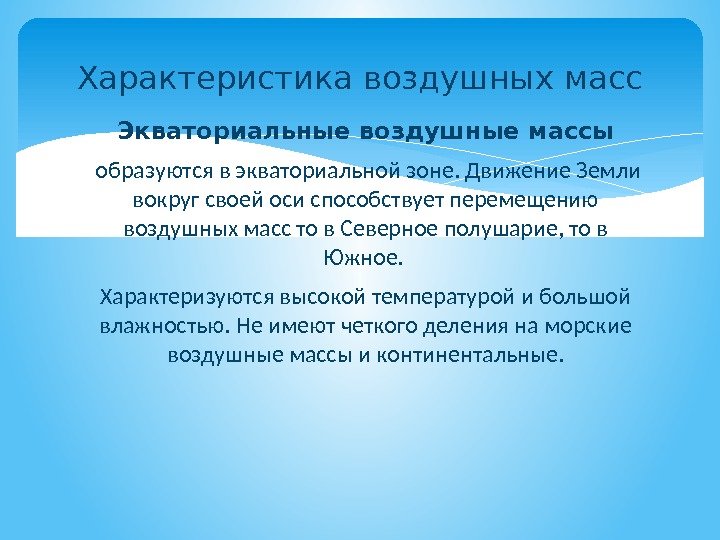 Характеристика воздушных масс

Экваториальные воздушные массы

образуются в экваториальной зоне. Движение Земли вокруг своей оси способствует перемещению воздушных масс то в Северное полушарие, то в Южное.

Характеризуются высокой температурой и большой влажностью. Не имеют четкого деления на морские воздушные массы и континентальные.